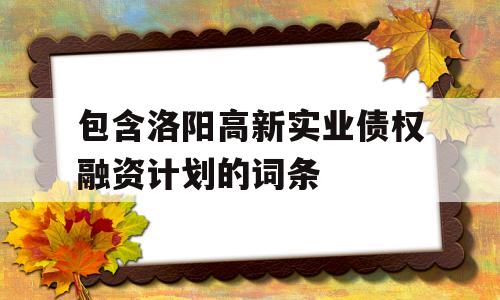 包含洛阳高新实业债权融资计划的词条